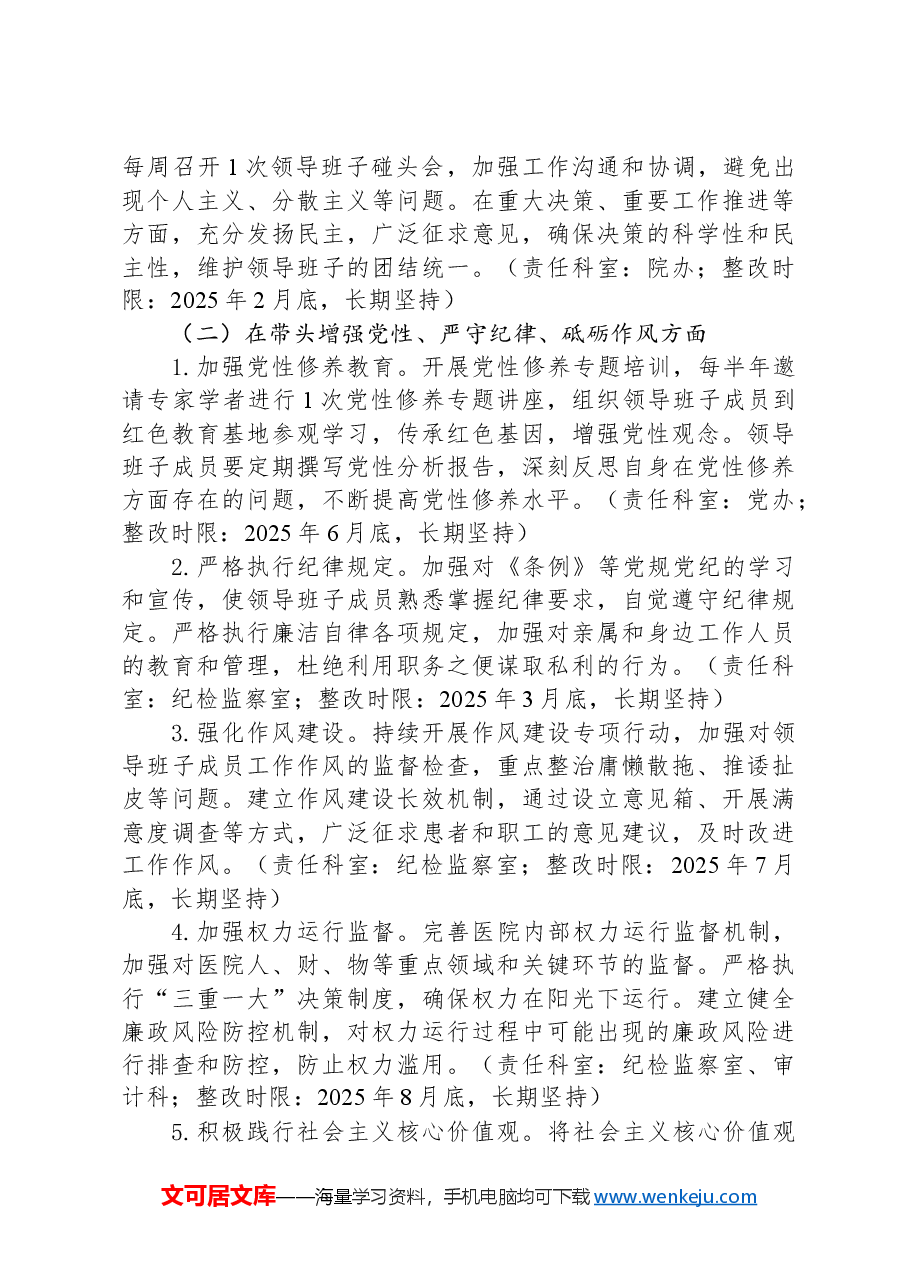 每周召开1次领导班子碰头会，加强工作沟通和协调，避免出现个人主义、分散主义等问题。在重大决策、重要工作推进等方面，充分发扬民主，广泛征求意见，确保决策的科学性和民主性，维护领导班子的团结统一。（责任科室：院办；整改时限：2025年2月底，长期坚持）

（二）在带头增强党性、严守纪律、砥砺作风方面

1.加强党性修养教育。开展党性修养专题培训，每半年邀请专家学者进行1次党性修养专题讲座，组织领导班子成员到红色教育基地参观学习，传承红色基因，增强党性观念。领导班子成员要定期撰写党性分析报告，深刻反思自身在党性修养方面存在的问题，不断提高党性修养水平。（责任科室：党办；整改时限：2025年6月底，长期坚持）

2.严格执行纪律规定。加强对《条例》等党规党纪的学习和宣传，使领导班子成员熟悉掌握纪律要求，自觉遵守纪律规定。严格执行廉洁自律各项规定，加强对亲属和身边工作人员的教育和管理，杜绝利用职务之便谋取私利的行为。（责任科室：纪检监察室；整改时限：2025年3月底，长期坚持）

3.强化作风建设。持续开展作风建设专项行动，加强对领导班子成员工作作风的监督检查，重点整治庸懒散拖、推诿扯皮等问题。建立作风建设长效机制，通过设立意见箱、开展满意度调查等方式，广泛征求患者和职工的意见建议，及时改进工作作风。（责任科室：纪检监察室；整改时限：2025年7月底，长期坚持）

4.加强权力运行监督。完善医院内部权力运行监督机制，加强对医院人、财、物等重点领域和关键环节的监督。严格执行“三重一大”决策制度，确保权力在阳光下运行。建立健全廉政风险防控机制，对权力运行过程中可能出现的廉政风险进行排查和防控，防止权力滥用。（责任科室：纪检监察室、审计科；整改时限：2025年8月底，长期坚持）

5.积极践行社会主义核心价值观。将社会主义核心价值观

文可居文库——海量学习资料，手机电脑均可下载www.wenkeju.com